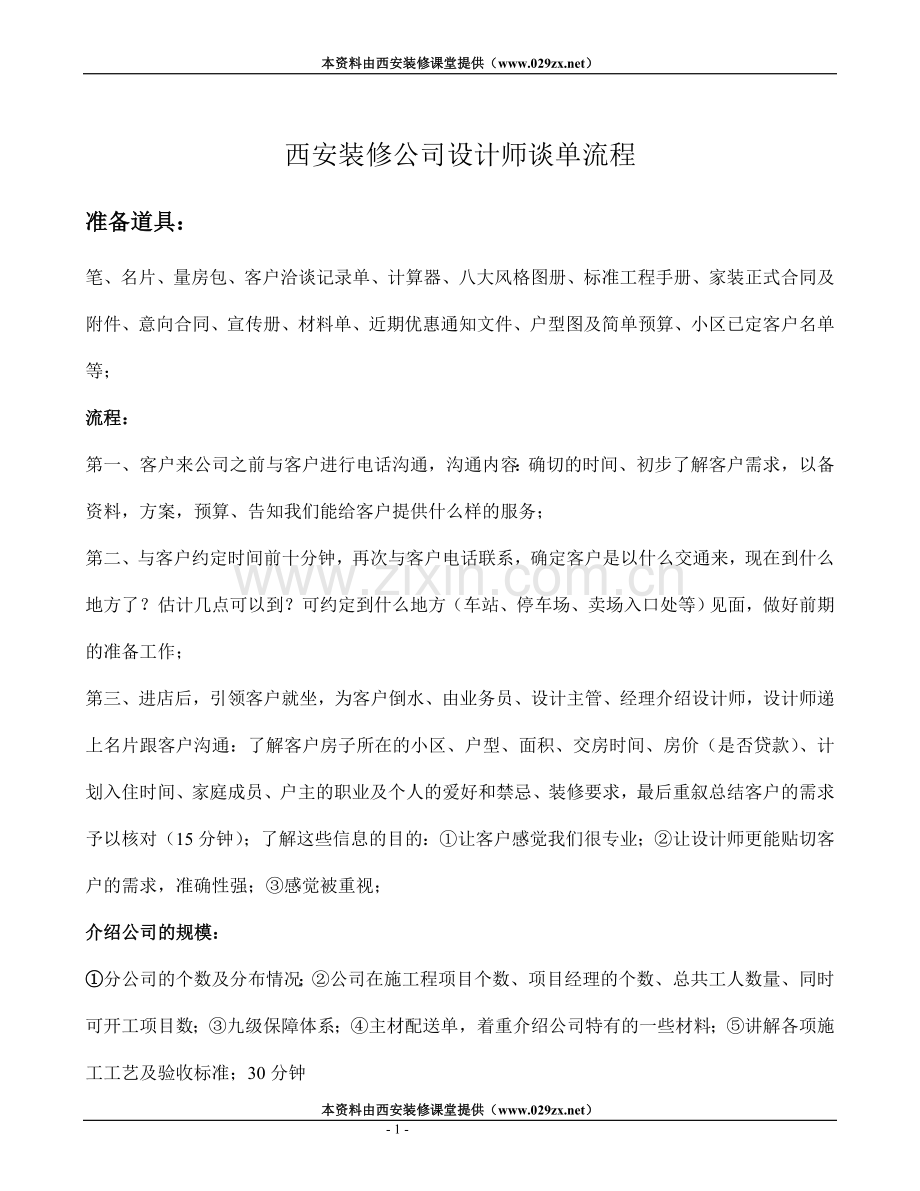 本资料由西安装修课堂提供（www.029zx.net）

西安装修公司设计师谈单流程

准备道具：

笔、名片、量房包、客户洽谈记录单、计算器、八大风格图册、标准工程手册、家装正式合同及附件、意向合同、宣传册、材料单、近期优惠通知文件、户型图及简单预算、小区已定客户名单等；

流程：

第一、客户来公司之前与客户进行电话沟通，沟通内容:确切的时间、初步了解客户需求，以备资料，方案，预算、告知我们能给客户提供什么样的服务；

第二、与客户约定时间前十分钟，再次与客户电话联系，确定客户是以什么交通来，现在到什么地方了？估计几点可以到？可约定到什么地方（车站、停车场、卖场入口处等）见面，做好前期的准备工作；

第三、进店后，引领客户就坐，为客户倒水、由业务员、设计主管、经理介绍设计师，设计师递上名片跟客户沟通：了解客户房子所在的小区、户型、面积、交房时间、房价（是否贷款）、计划入住时间、家庭成员、户主的职业及个人的爱好和禁忌、装修要求，最后重叙总结客户的需求予以核对（15分钟）；了解这些信息的目的：①让客户感觉我们很专业；②让设计师更能贴切客户的需求，准确性强；③感觉被重视；

介绍公司的规模：

①分公司的个数及分布情况;②公司在施工程项目个数、项目经理的个数、总共工人数量、同时可开工项目数；③九级保障体系；④主材配送单，着重介绍公司特有的一些材料；⑤讲解各项施工工艺及验收标准；30分钟

本资料由西安装修课堂提供（www.029zx.net）

- 1 -

www.zixin.com.cn